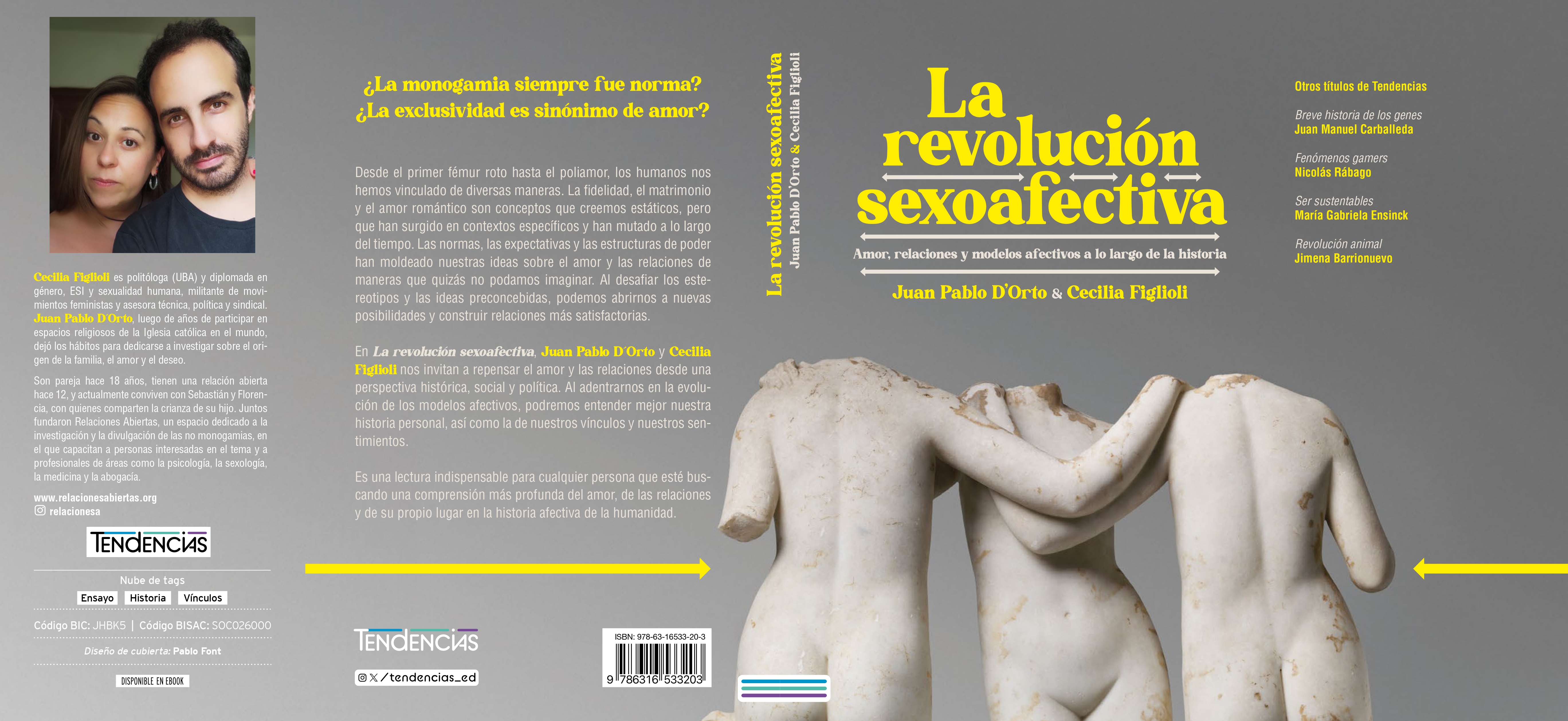 Cecilia Figlioli es politóloga (UBA) y diplomada en género, ESI y sexualidad humana, militante de movimientos feministas y asesora técnica, política y sindical. Juan Pablo D'Orto, luego de años de participar en espacios religiosos de la Iglesia católica en el mundo, dejó los hábitos para dedicarse a investigar sobre el origen de la familia, el amor y el deseo.

Son pareja hace 18 años, tienen una relación abierta hace 12, y actualmente conviven con Sebastián y Florencia, con quienes comparten la crianza de su hijo. Juntos fundaron Relaciones Abiertas, un espacio dedicado a la investigación y la divulgación de las no monogamias, en el que capacitan a personas interesadas en el tema y a profesionales de áreas como la psicología, la sexología, la medicina y la abogacía.

www.relacionesabiertas.org
relacionesa

TENDENCIAS

Nube de tags
Ensayo Historia Vínculos

Código BIC: JHBK5 | Código BISAC: SOC026000

Diseño de cubierta: Pablo Font

DISPONIBLE EN EBOOK

¿La monogamia siempre fue norma?
¿La exclusividad es sinónimo de amor?

Desde el primer fémur roto hasta el poliamor, los humanos nos hemos vinculado de diversas maneras. La fidelidad, el matrimonio y el amor romántico son conceptos que creemos estáticos, pero que han surgido en contextos específicos y han mutado a lo largo del tiempo. Las normas, las expectativas y las estructuras de poder han moldeado nuestras ideas sobre el amor y las relaciones de maneras que quizás no podamos imaginar. Al desafiar los estereotipos y las ideas preconcebidas, podemos abrirnos a nuevas posibilidades y construir relaciones más satisfactorias.

En La revolución sexoafectiva, Juan Pablo D'Orto y Cecilia Figlioli nos invitan a repensar el amor y las relaciones desde una perspectiva histórica, social y política. Al adentrarnos en la evolución de los modelos afectivos, podremos entender mejor nuestra historia personal, así como la de nuestros vínculos y nuestros sentimientos.

Es una lectura indispensable para cualquier persona que esté buscando una comprensión más profunda del amor, de las relaciones y de su propio lugar en la historia afectiva de la humanidad.

TENDENCIAS
/tendencias_ed

ISBN: 978-63-16533-20-3
9 786316 533203

La revolución sexoafectiva
Juan Pablo D'Orto & Cecilia Figlioli

La revolución sexoafectiva
Amor, relaciones y modelos afectivos a lo largo de la historia
Juan Pablo D'Orto & Cecilia Figlioli

Otros títulos de Tendencias

Breve historia de los genes
Juan Manuel Carballeda

Fenómenos gamers
Nicolás Rábago

Ser sustentables
María Gabriela Ensinck

Revolución animal
Jimena Barrionuevo